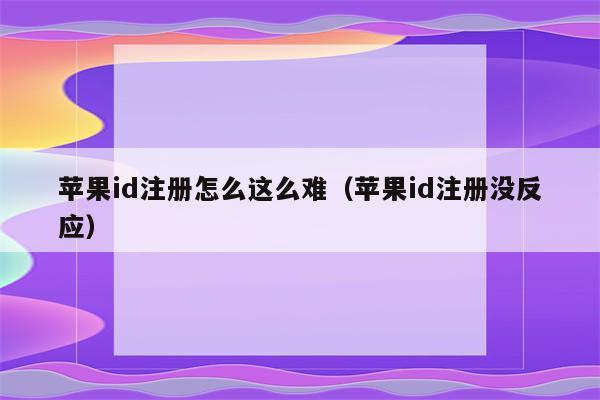 苹果id注册怎么这么难（苹果id注册没反应）